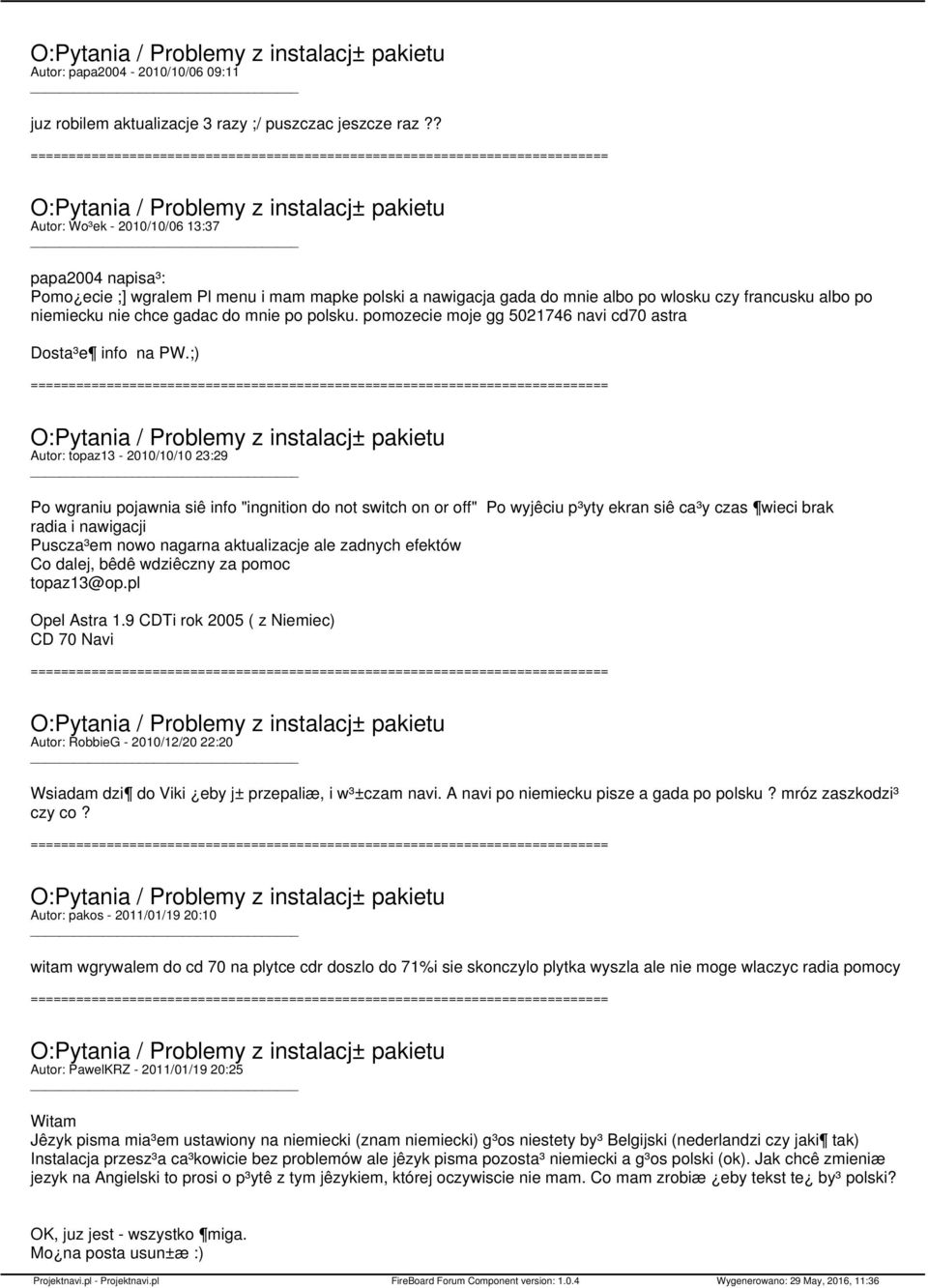 O:Pytania / Problemy z instalacj± pakietu
Autor: papa2004 - 2010/10/06 09:11

juz robilem aktualizacje 3 razy ;/ puszczac jeszcze raz ??
============================================================================

O:Pytania / Problemy z instalacj± pakietu
Autor: Wo³ek - 2010/10/06 13:37

papa2004 napisa³:
Pomo¿ecie ;] wgralem Pl menu i mam mapke polski a nawigacja gada do mnie albo po wlosku czy francusku albo po niemiecku nie chce gadac do mnie po polsku. pomozecie moje gg 5021746 navi cd70 astra

Dosta³e¶ info na PW.;)
============================================================================

O:Pytania / Problemy z instalacj± pakietu
Autor: topaz13 - 2010/10/10 23:29

Po wgraniu pojawnia siê info "ingnition do not switch on or off" Po wyjêciu p³yty ekran siê ca³y czas ¶wieci brak radia i nawigacji
Puszcza³em nowo nagarna aktualizacje ale zadnych efektów
Co dalej, bêdê wdziêczny za pomoc
topaz13@op.pl

Opel Astra 1.9 CDTi rok 2005 ( z Niemiec)
CD 70 Navi
============================================================================

O:Pytania / Problemy z instalacj± pakietu
Autor: RobbieG - 2010/12/20 22:20

Wsiadam dzi¶ do Viki ¿eby j± przepaliæ, i w³±czam navi. A navi po niemiecku pisze a gada po polsku ? mróz zaszkodzi³ czy co ?
============================================================================

O:Pytania / Problemy z instalacj± pakietu
Autor: pakos - 2011/01/19 20:10

witam wgrywalem do cd 70 na plytce cdr doszlo do 71%i sie skonczylo plytka wyszla ale nie moge wlaczyc radia pomocy
============================================================================

O:Pytania / Problemy z instalacj± pakietu
Autor: PawelKRZ - 2011/01/19 20:25

Witam
Jêzyk pisma mia³em ustawiony na niemiecki (znam niemiecki) g³os niestety by³ Belgijski (nederlandzi czy jaki¶ tak)
Instalacja przesz³a ca³kowicie bez problemów ale jêzyk pisma pozosta³ niemiecki a g³os polski (ok). Jak chcê zmieniæ jezyk na Angielski to prosi o p³ytê z tym jêzykiem, której oczywiscie nie mam. Co mam zrobiæ ¿eby tekst te¿ by³ polski?

OK, juz jest - wszystko ¶miga.
Mo¿na posta usun±æ :)

Projektnavi.pl - Projektnavi.pl FireBoard Forum Component version: 1.0.4 Wygenerowano: 29 May, 2016, 11:36